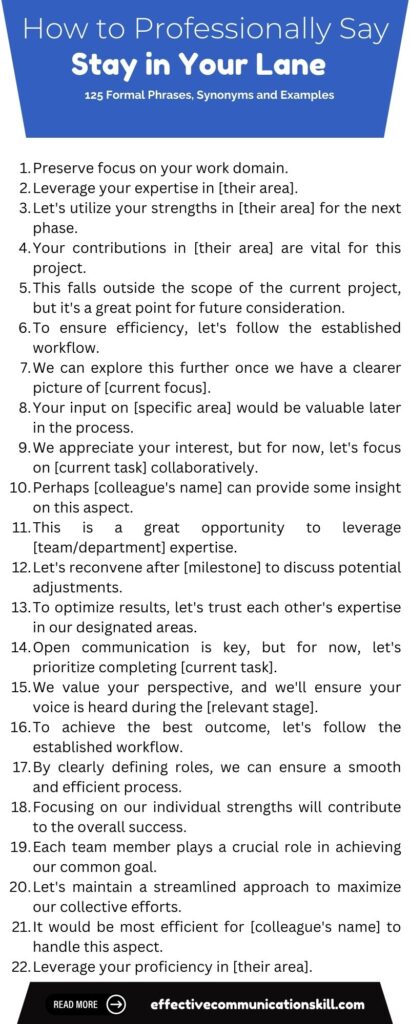 How to Professionally Say
Stay in Your Lane
125 Formal Phrases, Synonyms and Examples

1. Preserve focus on your work domain.
2. Leverage your expertise in [their area].
3. Let's utilize your strengths in [their area] for the next phase.
4. Your contributions in [their area] are vital for this project.
5. This falls outside the scope of the current project, but it's a great point for future consideration.
6. To ensure efficiency, let's follow the established workflow.
7. We can explore this further once we have a clearer picture of [current focus].
8. Your input on [specific area] would be valuable later in the process.
9. We appreciate your interest, but for now, let's focus on [current task] collaboratively.
10. Perhaps [colleague's name] can provide some insight on this aspect.
11. This is a great opportunity to leverage [team/department] expertise.
12. Let's reconvene after [milestone] to discuss potential adjustments.
13. To optimize results, let's trust each other's expertise in our designated areas.
14. Open communication is key, but for now, let's prioritize completing [current task].
15. We value your perspective, and we'll ensure your voice is heard during the [relevant stage].
16. To achieve the best outcome, let's follow the established workflow.
17. By clearly defining roles, we can ensure a smooth and efficient process.
18. Focusing on our individual strengths will contribute to the overall success.
19. Each team member plays a crucial role in achieving our common goal.
20. Let's maintain a streamlined approach to maximize our collective efforts.
21. It would be most efficient for [colleague's name] to handle this aspect.
22. Leverage your proficiency in [their area].

READ MORE
effectivecommunicationskill.com